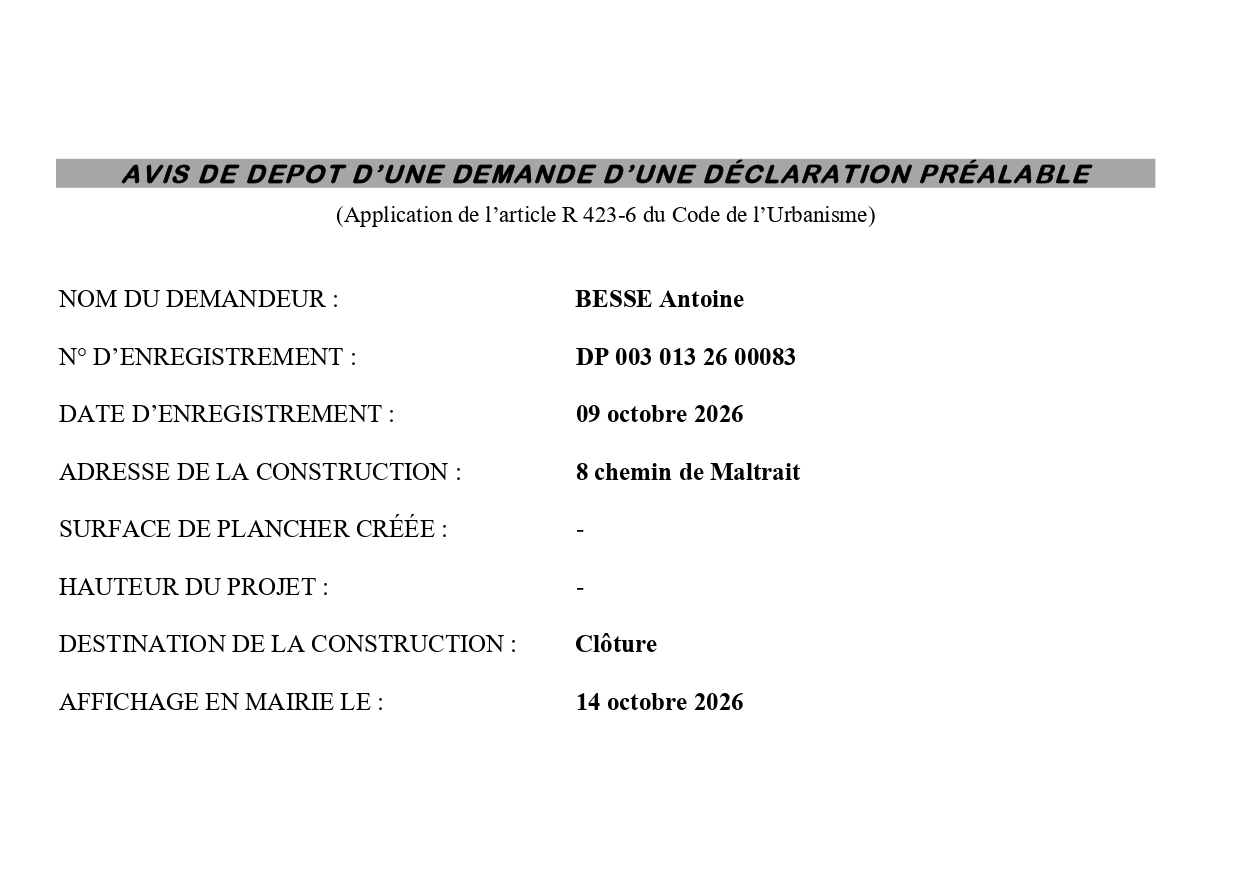 AVIS DE DEPOT D'UNE DEMANDE D'UNE DÉCLARATION PRÉALABLE

(Application de l'article R 423-6 du Code de l'Urbanisme)

NOM DU DEMANDEUR : BESSE Antoine

N° D'ENREGISTREMENT : DP 003 013 26 00083

DATE D'ENREGISTREMENT : 09 octobre 2026

ADRESSE DE LA CONSTRUCTION : 8 chemin de Maltrait

SURFACE DE PLANCHER CRÉÉE : -

HAUTEUR DU PROJET : -

DESTINATION DE LA CONSTRUCTION : Clôture

AFFICHAGE EN MAIRIE LE : 14 octobre 2026